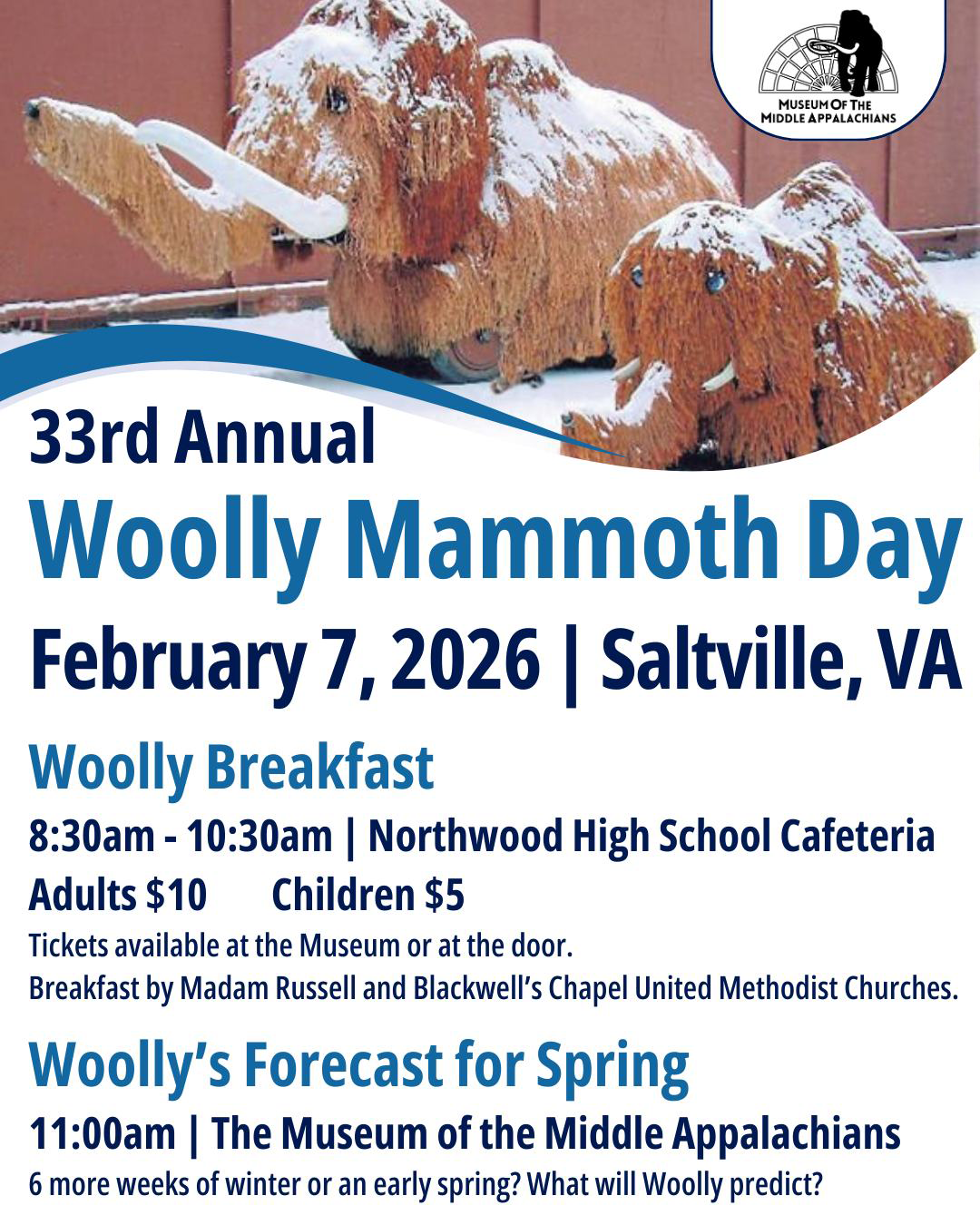 MUSEUM OF THE MIDDLE APPALACHIANS

33rd Annual

Woolly Mammoth Day

February 7, 2026 | Saltville, VA

Woolly Breakfast

8:30am - 10:30am | Northwood High School Cafeteria

Adults $10 Children $5

Tickets available at the Museum or at the door.
Breakfast by Madam Russell and Blackwell's Chapel United Methodist Churches.

Woolly's Forecast for Spring

11:00am | The Museum of the Middle Appalachians

6 more weeks of winter or an early spring? What will Woolly predict?